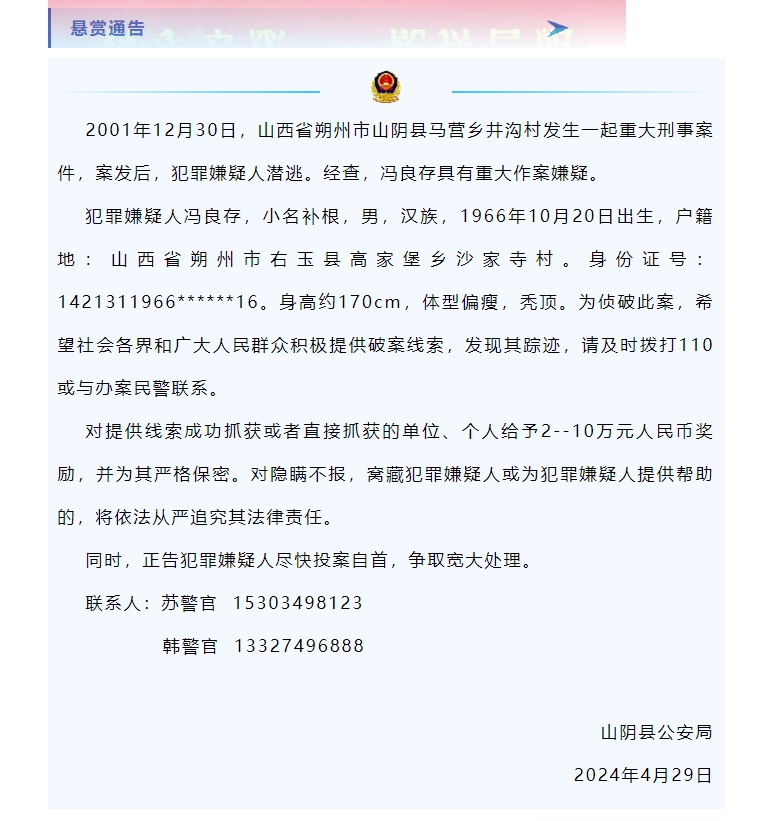 悬赏通告

2001年12月30日，山西省朔州市山阴县马营乡井沟村发生一起重大刑事案件，案发后，犯罪嫌疑人潜逃。经查，冯良存具有重大作案嫌疑。

犯罪嫌疑人冯良存，小名补根，男，汉族，1966年10月20日出生，户籍地：山西省朔州市右玉县高家堡乡沙家寺村。身份证号：1421311966******16。身高约170cm，体型偏瘦，秃顶。为侦破此案，希望社会各界和广大人民群众积极提供破案线索，发现其踪迹，请及时拨打110或与办案民警联系。

对提供线索成功抓获或者直接抓获的单位、个人给予2--10万元人民币奖励，并为其严格保密。对隐瞒不报，窝藏犯罪嫌疑人或为犯罪嫌疑人提供帮助的，将依法从严追究其法律责任。

同时，正告犯罪嫌疑人尽快投案自首，争取宽大处理。

联系人：苏警官 15303498123

韩警官 13327496888

山阴县公安局

2024年4月29日